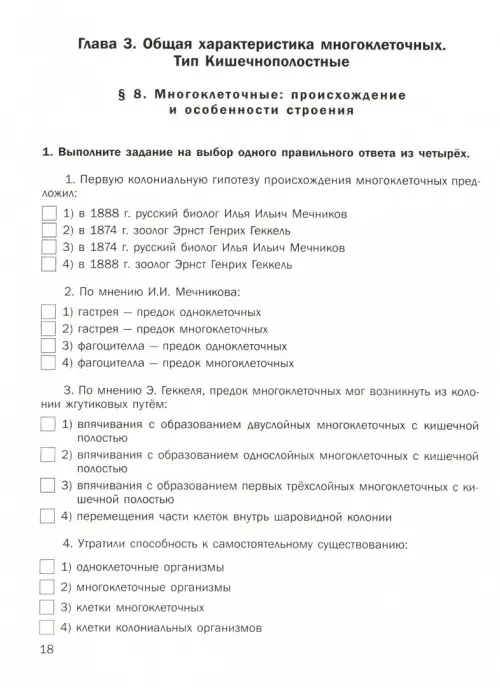 Глава 3. Общая характеристика многоклеточных. Тип Кишечнополостные

§ 8. Многоклеточные: происхождение и особенности строения

1. Выполните задание на выбор одного правильного ответа из четырёх.

1. Первую колониальную гипотезу происхождения многоклеточных предложил:

1) в 1888 г. русский биолог Илья Ильич Мечников
2) в 1874 г. зоолог Эрнст Генрих Геккель
3) в 1874 г. русский биолог Илья Ильич Мечников
4) в 1888 г. зоолог Эрнст Генрих Геккель

2. По мнению И.И. Мечникова:

1) гастрея — предок одноклеточных
2) гастрея — предок многоклеточных
3) фагоцителла — предок одноклеточных
4) фагоцителла — предок многоклеточных

3. По мнению Э. Геккеля, предок многоклеточных мог возникнуть из колонии жгутиковых путём:

1) впячивания с образованием двуслойных многоклеточных с кишечной полостью
2) впячивания с образованием однослойных многоклеточных с кишечной полостью
3) впячивания с образованием первых трёхслойных многоклеточных с кишечной полостью
4) перемещения части клеток внутрь шаровидной колонии

4. Утратили способность к самостоятельному существованию:

1) одноклеточные организмы
2) многоклеточные организмы
3) клетки многоклеточных
4) клетки колониальных организмов

18